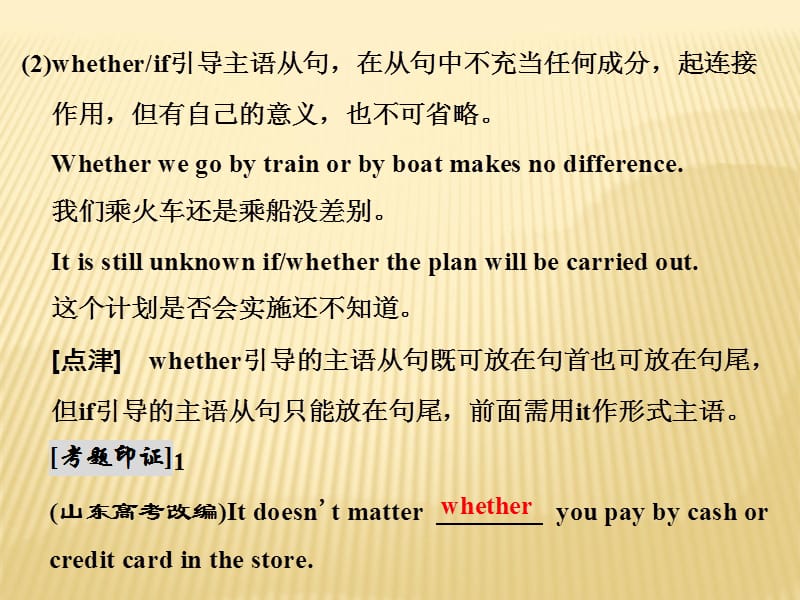 (2)whether/if引导主语从句，在从句中不充当任何成分，起连接作用，但有自己的意义，也不可省略。

Whether we go by train or by boat makes no difference.

我们乘火车还是乘船没差别。

It is still unknown if/whether the plan will be carried out.

这个计划是否会实施还不知道。

[点津]　whether引导的主语从句既可放在句首也可放在句尾，但if引导的主语从句只能放在句尾，前面需用it作形式主语。

[考题印证]1

(山东高考改编)It doesn’t matter whether you pay by cash or credit card in the store.